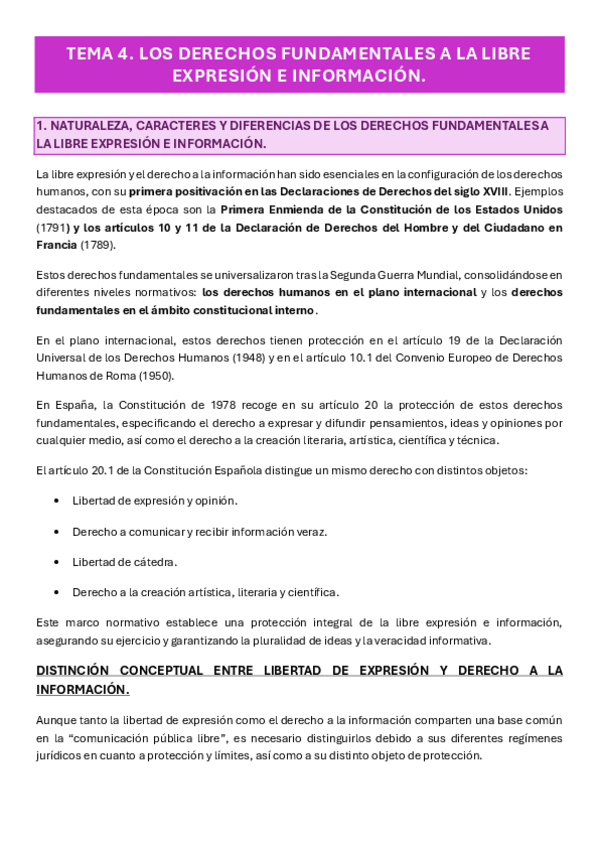 TEMA 4. LOS DERECHOS FUNDAMENTALES A LA LIBRE EXPRESIÓN E INFORMACIÓN.

1. NATURALEZA, CARACTERES Y DIFERENCIAS DE LOS DERECHOS FUNDAMENTALES A LA LIBRE EXPRESIÓN E INFORMACIÓN.

La libre expresión y el derecho a la información han sido esenciales en la configuración de los derechos humanos, con su primera positivación en las Declaraciones de Derechos del siglo XVIII. Ejemplos destacados de esta época son la Primera Enmienda de la Constitución de los Estados Unidos (1791) y los artículos 10 y 11 de la Declaración de Derechos del Hombre y del Ciudadano en Francia (1789).

Estos derechos fundamentales se universalizaron tras la Segunda Guerra Mundial, consolidándose en diferentes niveles normativos: los derechos humanos en el plano internacional y los derechos fundamentales en el ámbito constitucional interno.

En el plano internacional, estos derechos tienen protección en el artículo 19 de la Declaración Universal de los Derechos Humanos (1948) y en el artículo 10.1 del Convenio Europeo de Derechos Humanos de Roma (1950).

En España, la Constitución de 1978 recoge en su artículo 20 la protección de estos derechos fundamentales, especificando el derecho a expresar y difundir pensamientos, ideas y opiniones por cualquier medio, así como el derecho a la creación literaria, artística, científica y técnica.

El artículo 20.1 de la Constitución Española distingue un mismo derecho con distintos objetos:

• Libertad de expresión y opinión.

• Derecho a comunicar y recibir información veraz.

• Libertad de cátedra.

• Derecho a la creación artística, literaria y científica.

Este marco normativo establece una protección integral de la libre expresión e información, asegurando su ejercicio y garantizando la pluralidad de ideas y la veracidad informativa.

DISTINCIÓN CONCEPTUAL ENTRE LIBERTAD DE EXPRESIÓN Y DERECHO A LA INFORMACIÓN.

Aunque tanto la libertad de expresión como el derecho a la información comparten una base común en la “comunicación pública libre”, es necesario distinguirlos debido a sus diferentes regímenes jurídicos en cuanto a protección y límites, así como a su distinto objeto de protección.